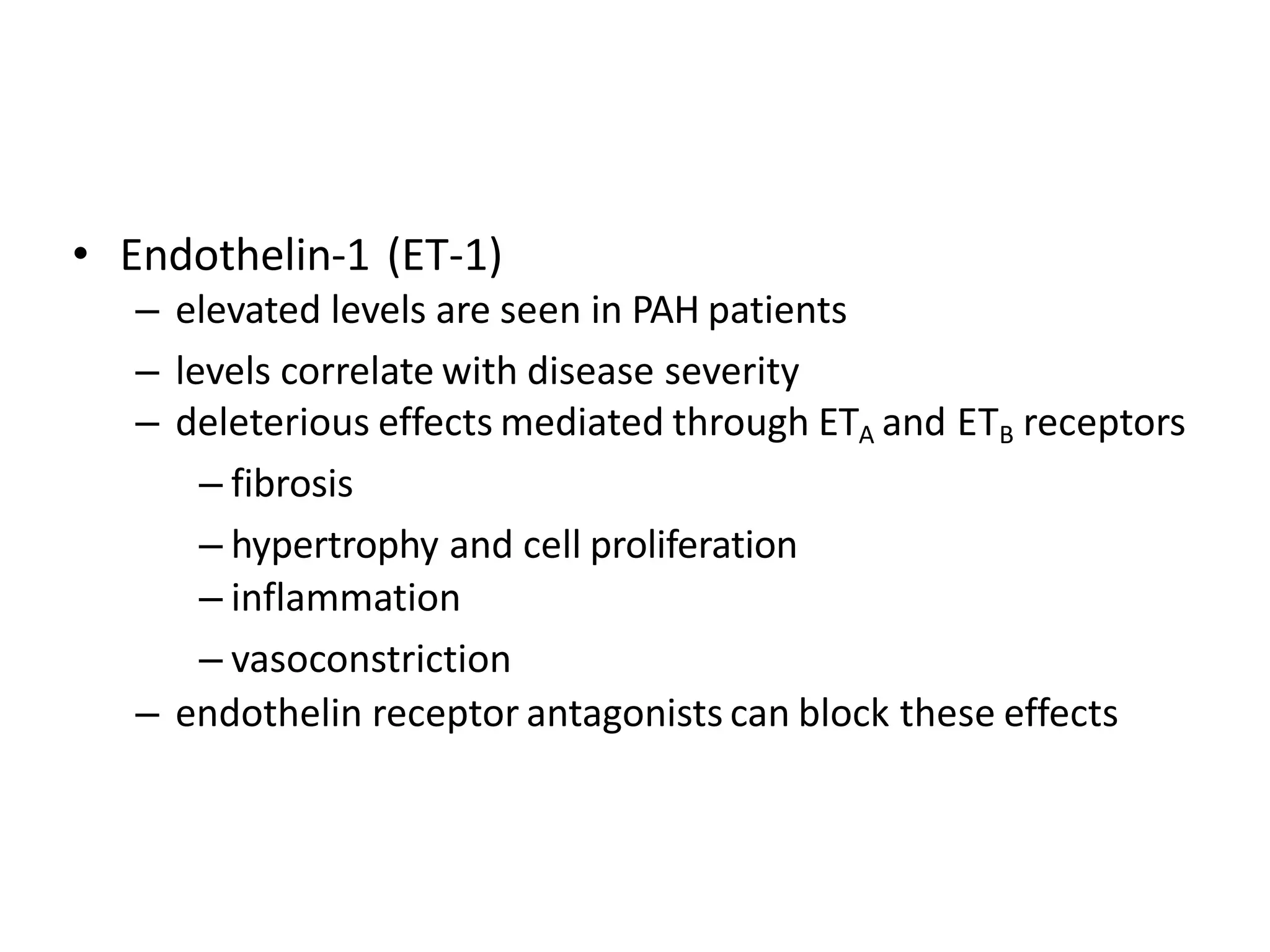 • Endothelin-1 (ET-1)
– elevated levels are seen in PAH patients
– levels correlate with disease severity
– deleterious effects mediated through $ET_A$ and $ET_B$ receptors
– fibrosis
– hypertrophy and cell proliferation
– inflammation
– vasoconstriction
– endothelin receptor antagonists can block these effects